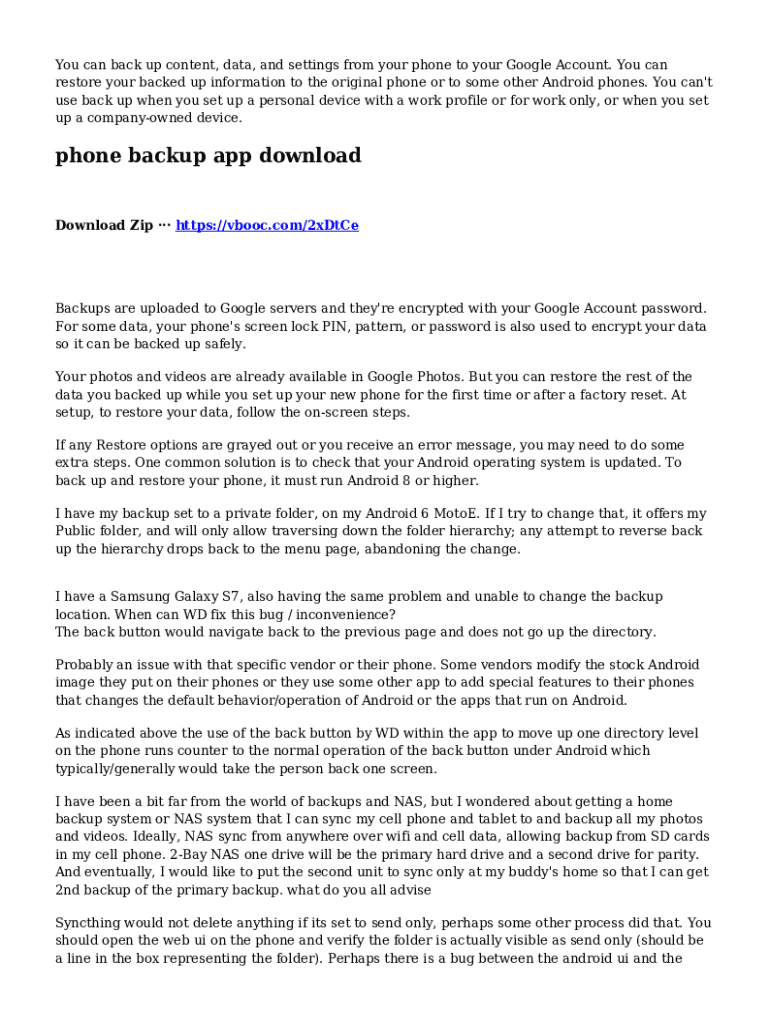 You can back up content, data, and settings from your phone to your Google Account. You can restore your backed up information to the original phone or to some other Android phones. You can't use back up when you set up a personal device with a work profile or for work only, or when you set up a company-owned device.

phone backup app download

Download Zip ··· https://vbooc.com/2xDtCe

Backups are uploaded to Google servers and they're encrypted with your Google Account password. For some data, your phone's screen lock PIN, pattern, or password is also used to encrypt your data so it can be backed up safely.

Your photos and videos are already available in Google Photos. But you can restore the rest of the data you backed up while you set up your new phone for the first time or after a factory reset. At setup, to restore your data, follow the on-screen steps.

If any Restore options are grayed out or you receive an error message, you may need to do some extra steps. One common solution is to check that your Android operating system is updated. To back up and restore your phone, it must run Android 8 or higher.

I have my backup set to a private folder, on my Android 6 MotoE. If I try to change that, it offers my Public folder, and will only allow traversing down the folder hierarchy; any attempt to reverse back up the hierarchy drops back to the menu page, abandoning the change.

I have a Samsung Galaxy S7, also having the same problem and unable to change the backup location. When can WD fix this bug / inconvenience?
The back button would navigate back to the previous page and does not go up the directory.

Probably an issue with that specific vendor or their phone. Some vendors modify the stock Android image they put on their phones or they use some other app to add special features to their phones that changes the default behavior/operation of Android or the apps that run on Android.

As indicated above the use of the back button by WD within the app to move up one directory level on the phone runs counter to the normal operation of the back button under Android which typically/generally would take the person back one screen.

I have been a bit far from the world of backups and NAS, but I wondered about getting a home backup system or NAS system that I can sync my cell phone and tablet to and backup all my photos and videos. Ideally, NAS sync from anywhere over wifi and cell data, allowing backup from SD cards in my cell phone. 2-Bay NAS one drive will be the primary hard drive and a second drive for parity. And eventually, I would like to put the second unit to sync only at my buddy's home so that I can get 2nd backup of the primary backup. what do you all advise

Syncthing would not delete anything if its set to send only, perhaps some other process did that. You should open the web ui on the phone and verify the folder is actually visible as send only (should be a line in the box representing the folder). Perhaps there is a bug between the android ui and the